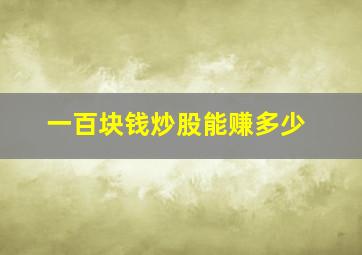 一百块钱炒股能赚多少